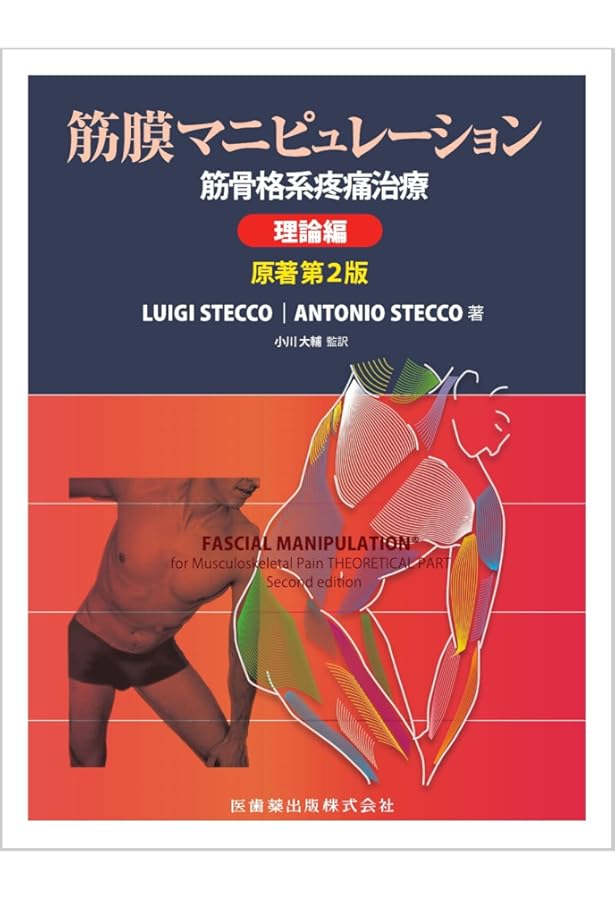 筋膜マニピュレーション
筋骨格系疼痛治療

理論編

原著第2版

LUIGI STECCO | ANTONIO STECCO 著
小川大輔 監訳

FASCIAL MANIPULATION®
for Musculoskeletal Pain THEORETICAL PART
Second edition

医歯薬出版株式会社